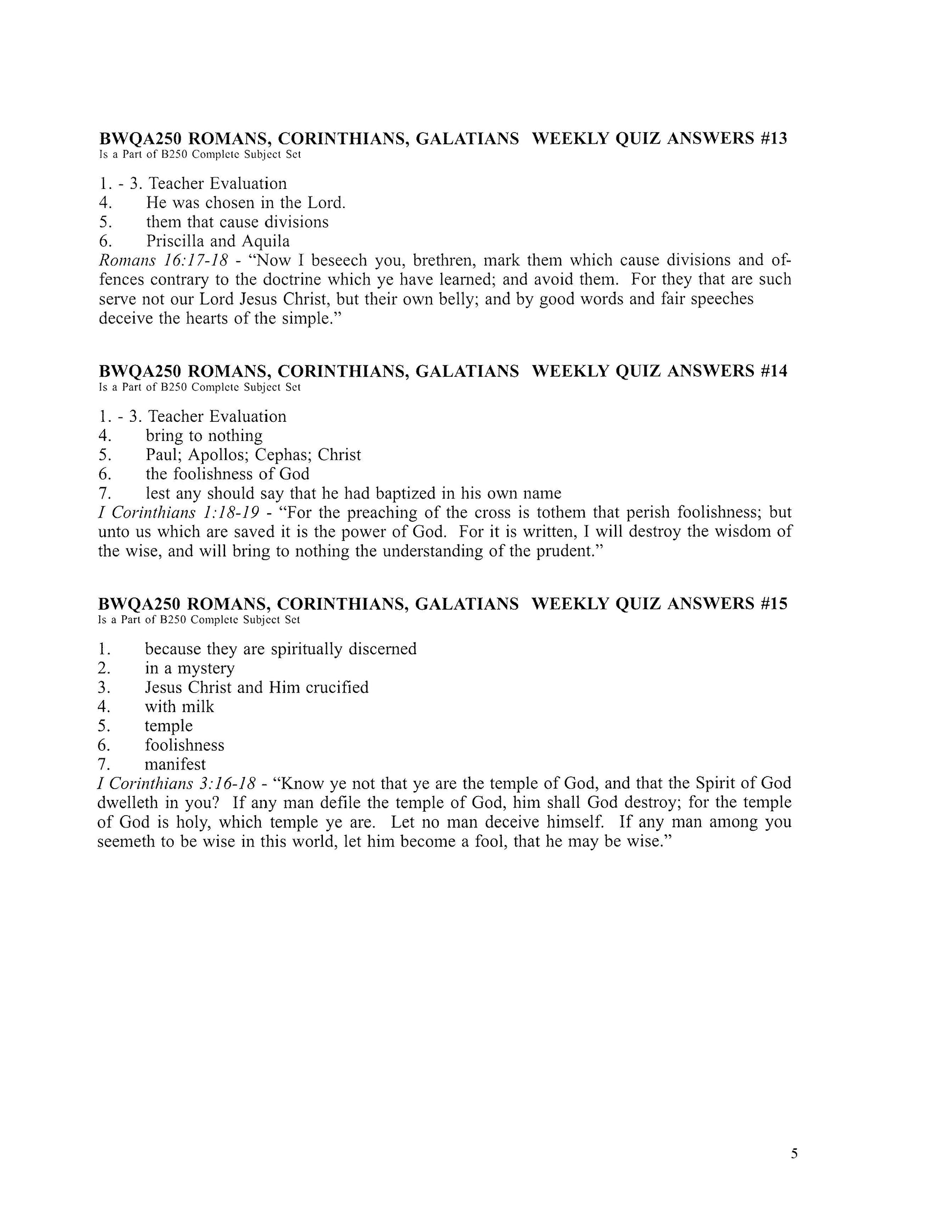 BWQA250 ROMANS, CORINTHIANS, GALATIANS WEEKLY QUIZ ANSWERS #13
Is a Part of B250 Complete Subject Set

1. - 3. Teacher Evaluation
4. He was chosen in the Lord.
5. them that cause divisions
6. Priscilla and Aquila
Romans 16:17-18 - "Now I beseech you, brethren, mark them which cause divisions and offences contrary to the doctrine which ye have learned; and avoid them. For they that are such serve not our Lord Jesus Christ, but their own belly; and by good words and fair speeches deceive the hearts of the simple."

BWQA250 ROMANS, CORINTHIANS, GALATIANS WEEKLY QUIZ ANSWERS #14
Is a Part of B250 Complete Subject Set

1. - 3. Teacher Evaluation
4. bring to nothing
5. Paul; Apollos; Cephas; Christ
6. the foolishness of God
7. lest any should say that he had baptized in his own name
I Corinthians 1:18-19 - "For the preaching of the cross is tothem that perish foolishness; but unto us which are saved it is the power of God. For it is written, I will destroy the wisdom of the wise, and will bring to nothing the understanding of the prudent."

BWQA250 ROMANS, CORINTHIANS, GALATIANS WEEKLY QUIZ ANSWERS #15
Is a Part of B250 Complete Subject Set

1. because they are spiritually discerned
2. in a mystery
3. Jesus Christ and Him crucified
4. with milk
5. temple
6. foolishness
7. manifest
I Corinthians 3:16-18 - "Know ye not that ye are the temple of God, and that the Spirit of God dwelleth in you? If any man defile the temple of God, him shall God destroy; for the temple of God is holy, which temple ye are. Let no man deceive himself. If any man among you seemeth to be wise in this world, let him become a fool, that he may be wise."

5